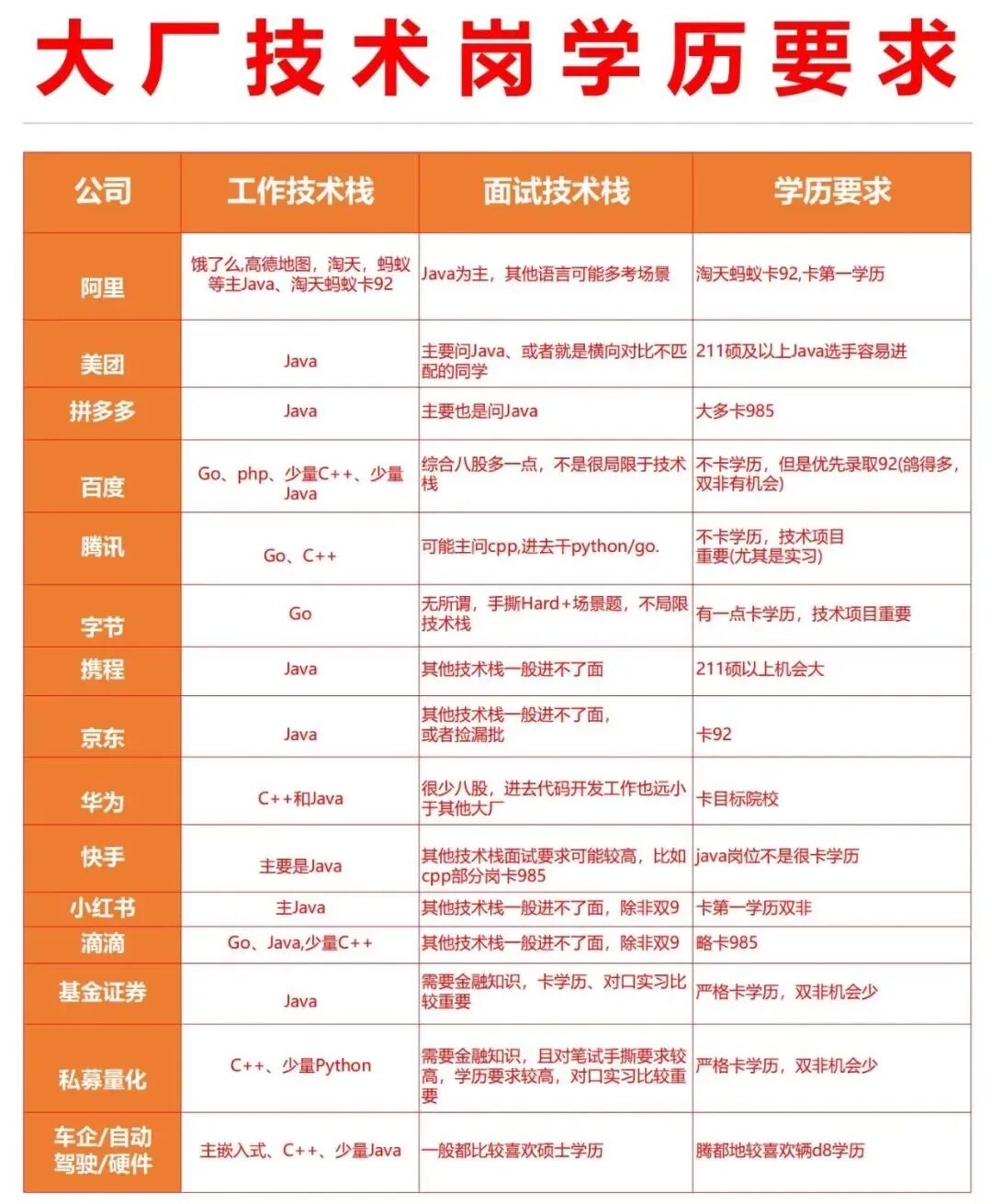 大厂技术岗学历要求

| 公司 | 工作技术栈 | 面试技术栈 | 学历要求 |
|---|---|---|---|
| 阿里 | 饿了么,高德地图,淘天,蚂蚁等主Java、淘天蚂蚁卡92 | Java为主,其他语言可能多考场景 | 淘天蚂蚁卡92,卡第一学历 |
| 美团 | Java | 主要问Java、或者就是横向对比不匹配的同学 | 211硕及以上Java选手容易进 |
| 拼多多 | Java | 主要也是问Java | 大多卡985 |
| 百度 | Go、php、少量C++、少量Java | 综合八股多一点,不是很局限于技术栈 | 不卡学历,但是优先录取92(鸽得多,双非有机会) |
| 腾讯 | Go、C++ | 可能主问cpp,进去干python/go. | 不卡学历,技术项目重要(尤其是实习) |
| 字节 | Go | 无所谓,手撕Hard+场景题,不局限技术栈 | 有一点卡学历,技术项目重要 |
| 携程 | Java | 其他技术栈一般进不了面 | 211硕以上机会大 |
| 京东 | Java | 其他技术栈一般进不了面,或者捡漏批 | 卡92 |
| 华为 | C++和Java | 很少八股,进去代码开发工作也远小于其他大厂 | 卡目标院校 |
| 快手 | 主要是Java | 其他技术栈面试要求可能较高,比如cpp部分岗卡985 | java岗位不是很卡学历 |
| 小红书 | 主Java | 其他技术栈一般进不了面,除非双9 | 卡第一学历双非 |
| 滴滴 | Go、Java,少量C++ | 其他技术栈一般进不了面,除非双9 | 略卡985 |
| 基金证券 | Java | 需要金融知识,卡学历、对口实习比较重要 | 严格卡学历,双非机会少 |
| 私募量化 | C++、少量Python | 需要金融知识,且对笔试手撕要求较高,学历要求较高,对口实习比较重要 | 严格卡学历,双非机会少 |
| 车企/自动驾驶/硬件 | 主嵌入式、C++、少量Java | 一般都比较喜欢硕士学历 | 腾都地较喜欢辆d8学历 |